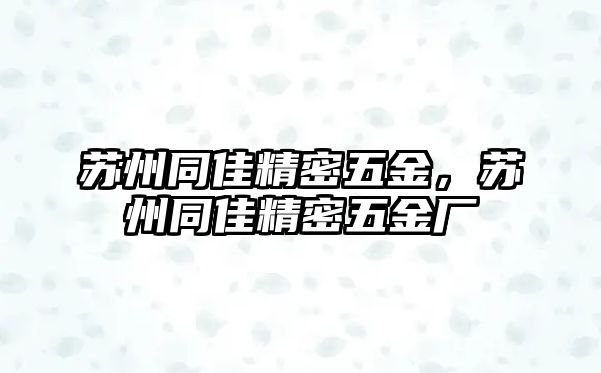 苏州同佳精密五金，苏州同佳精密五金厂